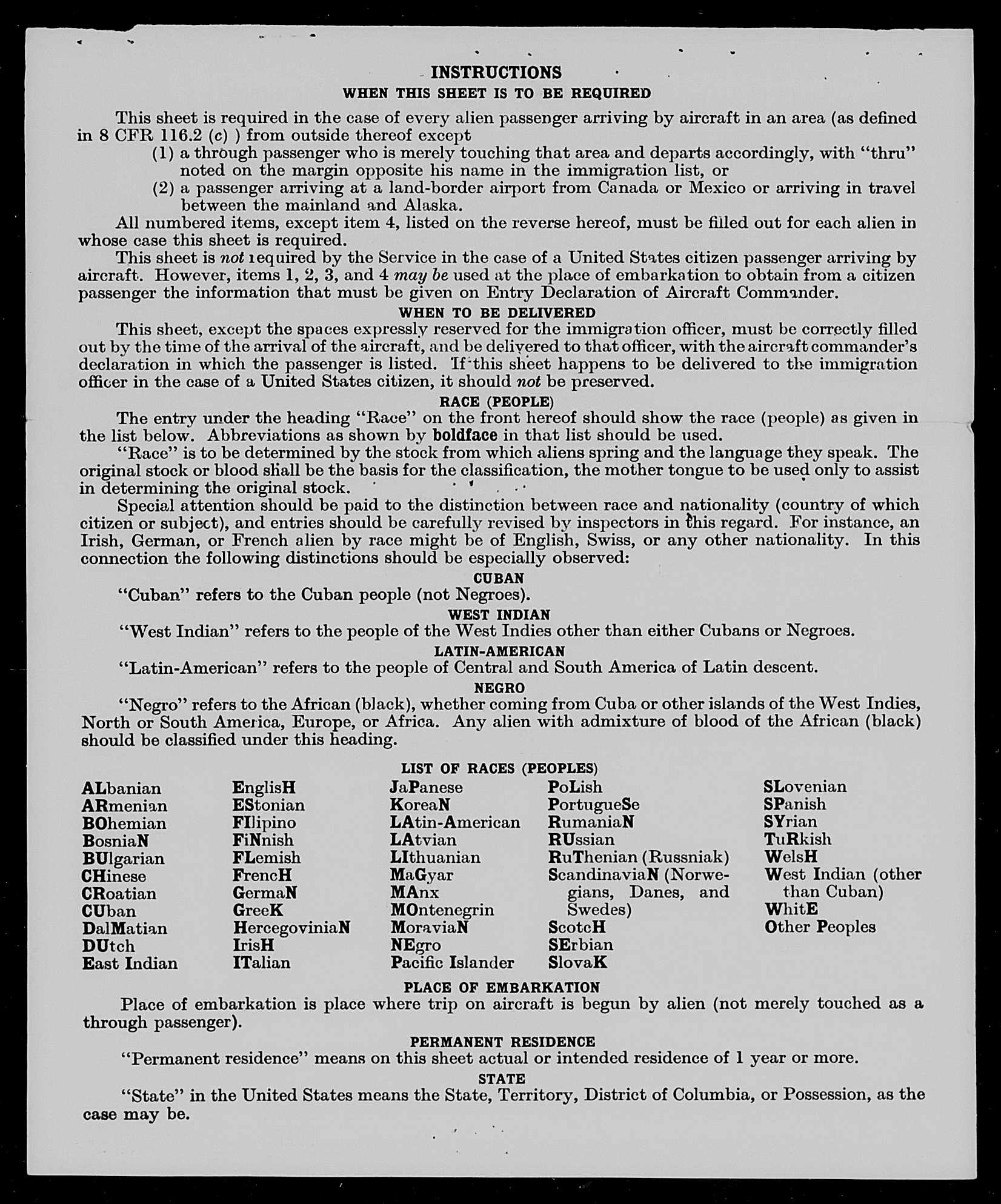 INSTRUCTIONS
WHEN THIS SHEET IS TO BE REQUIRED

This sheet is required in the case of every alien passenger arriving by aircraft in an area (as defined in 8 CFR 116.2 (c) ) from outside thereof except
(1) a through passenger who is merely touching that area and departs accordingly, with "thru" noted on the margin opposite his name in the immigration list, or
(2) a passenger arriving at a land-border airport from Canada or Mexico or arriving in travel between the mainland and Alaska.
All numbered items, except item 4, listed on the reverse hereof, must be filled out for each alien in whose case this sheet is required.
This sheet is not required by the Service in the case of a United States citizen passenger arriving by aircraft. However, items 1, 2, 3, and 4 may be used at the place of embarkation to obtain from a citizen passenger the information that must be given on Entry Declaration of Aircraft Commander.

WHEN TO BE DELIVERED

This sheet, except the spaces expressly reserved for the immigration officer, must be correctly filled out by the time of the arrival of the aircraft, and be delivered to that officer, with the aircraft commander's declaration in which the passenger is listed. If this sheet happens to be delivered to the immigration officer in the case of a United States citizen, it should not be preserved.

RACE (PEOPLE)

The entry under the heading "Race" on the front hereof should show the race (people) as given in the list below. Abbreviations as shown by boldface in that list should be used.
"Race" is to be determined by the stock from which aliens spring and the language they speak. The original stock or blood shall be the basis for the classification, the mother tongue to be used only to assist in determining the original stock.
Special attention should be paid to the distinction between race and nationality (country of which citizen or subject), and entries should be carefully revised by inspectors in this regard. For instance, an Irish, German, or French alien by race might be of English, Swiss, or any other nationality. In this connection the following distinctions should be especially observed:

CUBAN
"Cuban" refers to the Cuban people (not Negroes).

WEST INDIAN
"West Indian" refers to the people of the West Indies other than either Cubans or Negroes.

LATIN-AMERICAN
"Latin-American" refers to the people of Central and South America of Latin descent.

NEGRO
"Negro" refers to the African (black), whether coming from Cuba or other islands of the West Indies, North or South America, Europe, or Africa. Any alien with admixture of blood of the African (black) should be classified under this heading.

LIST OF RACES (PEOPLES)

ALbanian
ARmenian
BOhemian
BosniaN
BUlgarian
CHinese
CRoatian
CUban
DalMatian
DUtch
East Indian

EnglisH
EStonian
FIlipino
FiNnish
FLemish
FrencH
GermaN
GreeK
HercegoviniaN
IrisH
ITalian

JaPanese
KoreaN
LAtin-American
LAtvian
LIthuanian
MaGyar
MAnx
MOntenegrin
MoraviaN
NEgro
Pacific Islander

PoLish
PortugueSe
RumaniaN
RUssian
RuThenian (Russniak)
ScandinaviaN (Norwegians, Danes, and Swedes)
ScotcH
SErbian
SlovaK

SLovenian
SPanish
SYrian
TuRkish
WelsH
West Indian (other than Cuban)
WhitE
Other Peoples

PLACE OF EMBARKATION
Place of embarkation is place where trip on aircraft is begun by alien (not merely touched as a through passenger).

PERMANENT RESIDENCE
"Permanent residence" means on this sheet actual or intended residence of 1 year or more.

STATE
"State" in the United States means the State, Territory, District of Columbia, or Possession, as the case may be.